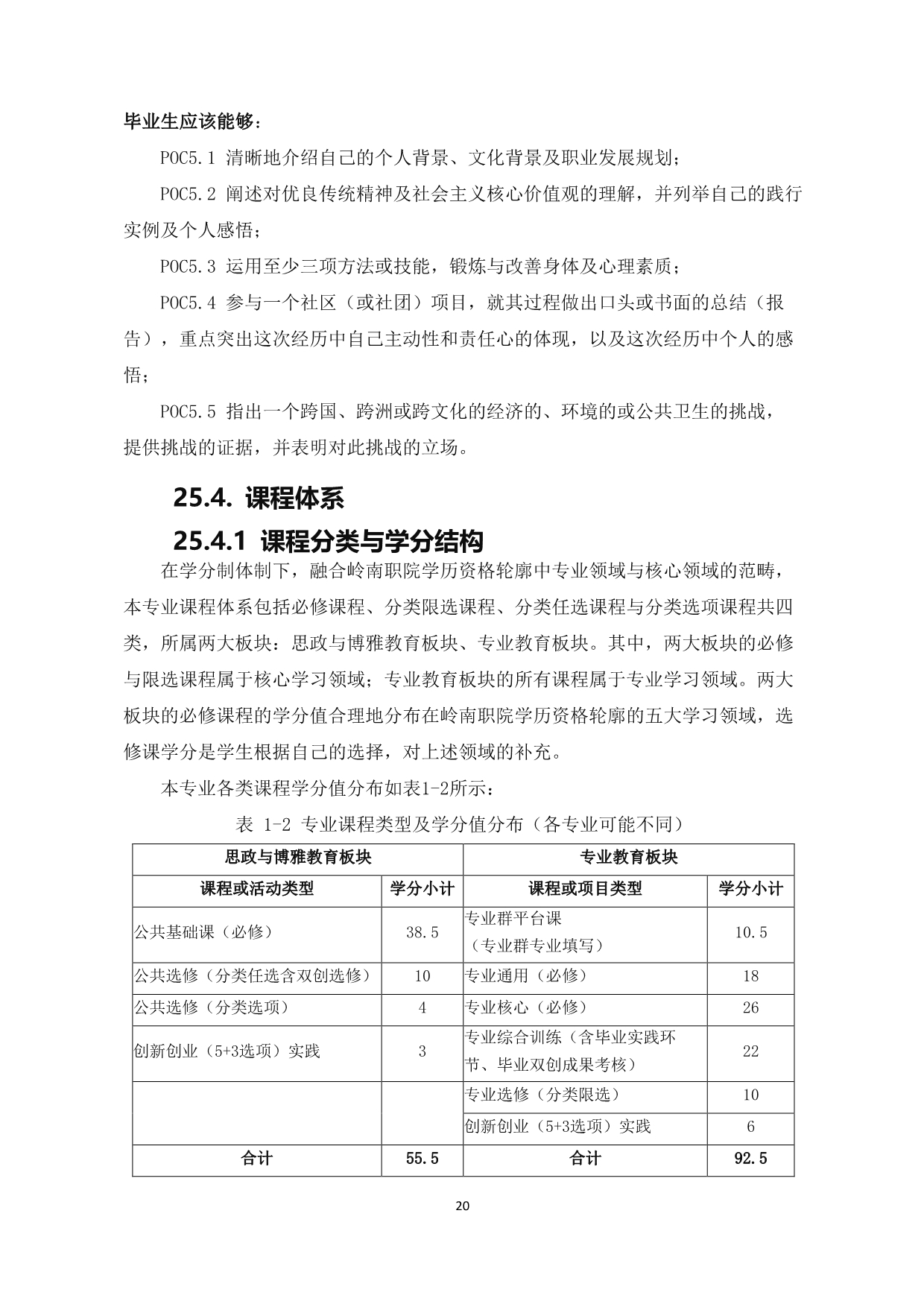 毕业生应该能够：

POC5.1 清晰地介绍自己的个人背景、文化背景及职业发展规划；

POC5.2 阐述对优良传统精神及社会主义核心价值观的理解，并列举自己的践行实例及个人感悟；

POC5.3 运用至少三项方法或技能，锻炼与改善身体及心理素质；

POC5.4 参与一个社区（或社团）项目，就其过程做出口头或书面的总结（报告），重点突出这次经历中自己主动性和责任心的体现，以及这次经历中个人的感悟；

POC5.5 指出一个跨国、跨洲或跨文化的经济的、环境的或公共卫生的挑战，提供挑战的证据，并表明对此挑战的立场。

25.4. 课程体系

25.4.1 课程分类与学分结构

在学分制体制下，融合岭南职院学历资格轮廓中专业领域与核心领域的范畴，本专业课程体系包括必修课程、分类限选课程、分类任选课程与分类选项课程共四类，所属两大板块：思政与博雅教育板块、专业教育板块。其中，两大板块的必修与限选课程属于核心学习领域；专业教育板块的所有课程属于专业学习领域。两大板块的必修课程的学分值合理地分布在岭南职院学历资格轮廓的五大学习领域，选修课学分是学生根据自己的选择，对上述领域的补充。

本专业各类课程学分值分布如表1-2所示：

表 1-2 专业课程类型及学分值分布（各专业可能不同）

| 思政与博雅教育板块 | | 专业教育板块 | |
|---|---|---|---|
| 课程或活动类型 | 学分小计 | 课程或项目类型 | 学分小计 |
| 公共基础课（必修） | 38.5 | 专业群平台课（专业群专业填写） | 10.5 |
| 公共选修（分类任选含双创选修） | 10 | 专业通用（必修） | 18 |
| 公共选修（分类选项） | 4 | 专业核心（必修） | 26 |
| 创新创业（5+3选项）实践 | 3 | 专业综合训练（含毕业实践环节、毕业双创成果考核） | 22 |
| | | 专业选修（分类限选） | 10 |
| | | 创新创业（5+3选项）实践 | 6 |
| 合计 | 55.5 | 合计 | 92.5 |

20